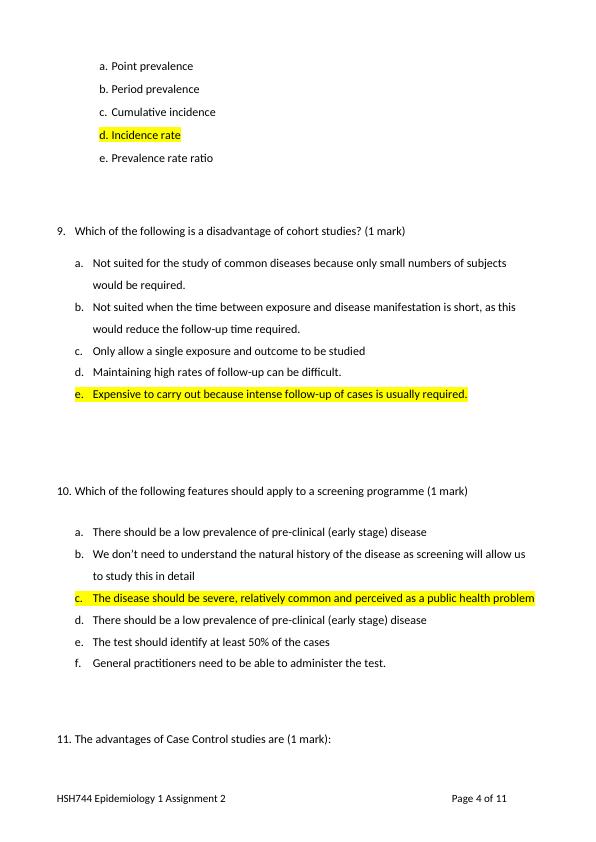 a. Point prevalence

b. Period prevalence

c. Cumulative incidence

d. Incidence rate

e. Prevalence rate ratio

9. Which of the following is a disadvantage of cohort studies? (1 mark)

a. Not suited for the study of common diseases because only small numbers of subjects would be required.

b. Not suited when the time between exposure and disease manifestation is short, as this would reduce the follow-up time required.

c. Only allow a single exposure and outcome to be studied

d. Maintaining high rates of follow-up can be difficult.

e. Expensive to carry out because intense follow-up of cases is usually required.

10. Which of the following features should apply to a screening programme (1 mark)

a. There should be a low prevalence of pre-clinical (early stage) disease

b. We don't need to understand the natural history of the disease as screening will allow us to study this in detail

c. The disease should be severe, relatively common and perceived as a public health problem

d. There should be a low prevalence of pre-clinical (early stage) disease

e. The test should identify at least 50% of the cases

f. General practitioners need to be able to administer the test.

11. The advantages of Case Control studies are (1 mark):

HSH744 Epidemiology 1 Assignment 2

Page 4 of 11